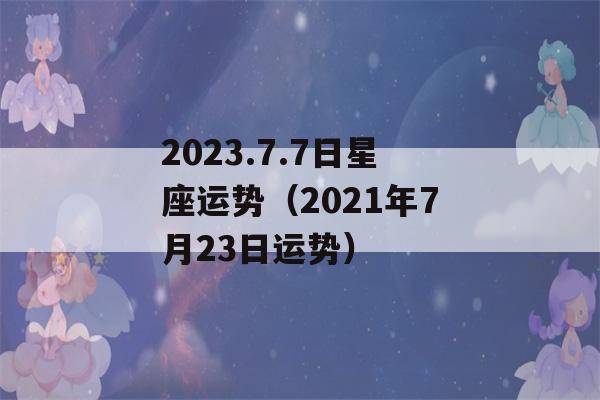 2023.7.7日星座运势（2021年7月23日运势）